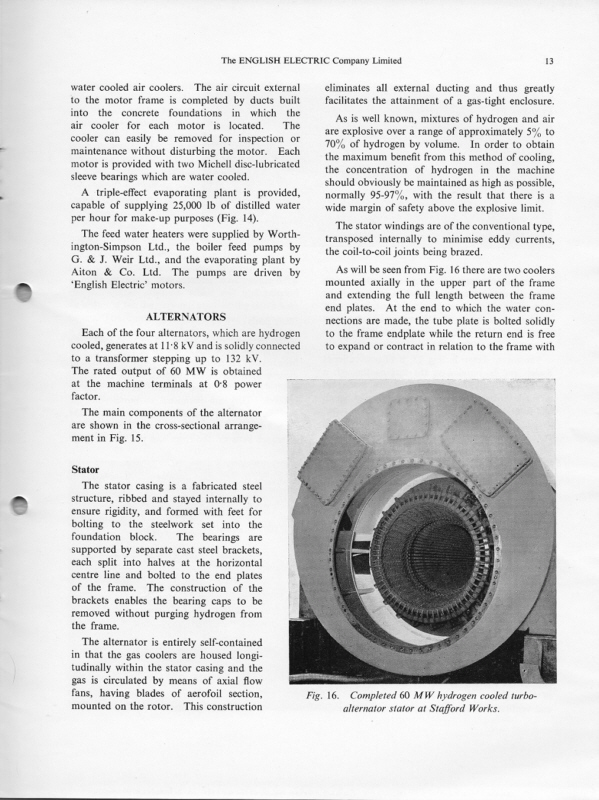 The ENGLISH ELECTRIC Company Limited

13

water cooled air coolers. The air circuit external to the motor frame is completed by ducts built into the concrete foundations in which the air cooler for each motor is located. The cooler can easily be removed for inspection or maintenance without disturbing the motor. Each motor is provided with two Michell disc-lubricated sleeve bearings which are water cooled.

A triple-effect evaporating plant is provided, capable of supplying 25,000 lb of distilled water per hour for make-up purposes (Fig. 14).

The feed water heaters were supplied by Worthington-Simpson Ltd., the boiler feed pumps by G. & J. Weir Ltd., and the evaporating plant by Aiton & Co. Ltd. The pumps are driven by 'English Electric' motors.

ALTERNATORS

Each of the four alternators, which are hydrogen cooled, generates at 11·8 kV and is solidly connected to a transformer stepping up to 132 kV. The rated output of 60 MW is obtained at the machine terminals at 0·8 power factor.

The main components of the alternator are shown in the cross-sectional arrangement in Fig. 15.

Stator

The stator casing is a fabricated steel structure, ribbed and stayed internally to ensure rigidity, and formed with feet for bolting to the steelwork set into the foundation block. The bearings are supported by separate cast steel brackets, each split into halves at the horizontal centre line and bolted to the end plates of the frame. The construction of the brackets enables the bearing caps to be removed without purging hydrogen from the frame.

The alternator is entirely self-contained in that the gas coolers are housed longitudinally within the stator casing and the gas is circulated by means of axial flow fans, having blades of aerofoil section, mounted on the rotor. This construction eliminates all external ducting and thus greatly facilitates the attainment of a gas-tight enclosure.

As is well known, mixtures of hydrogen and air are explosive over a range of approximately 5% to 70% of hydrogen by volume. In order to obtain the maximum benefit from this method of cooling, the concentration of hydrogen in the machine should obviously be maintained as high as possible, normally 95-97%, with the result that there is a wide margin of safety above the explosive limit.

The stator windings are of the conventional type, transposed internally to minimise eddy currents, the coil-to-coil joints being brazed.

As will be seen from Fig. 16 there are two coolers mounted axially in the upper part of the frame and extending the full length between the frame end plates. At the end to which the water connections are made, the tube plate is bolted solidly to the frame endplate while the return end is free to expand or contract in relation to the frame with

Fig. 16. Completed 60 MW hydrogen cooled turbo-alternator stator at Stafford Works.